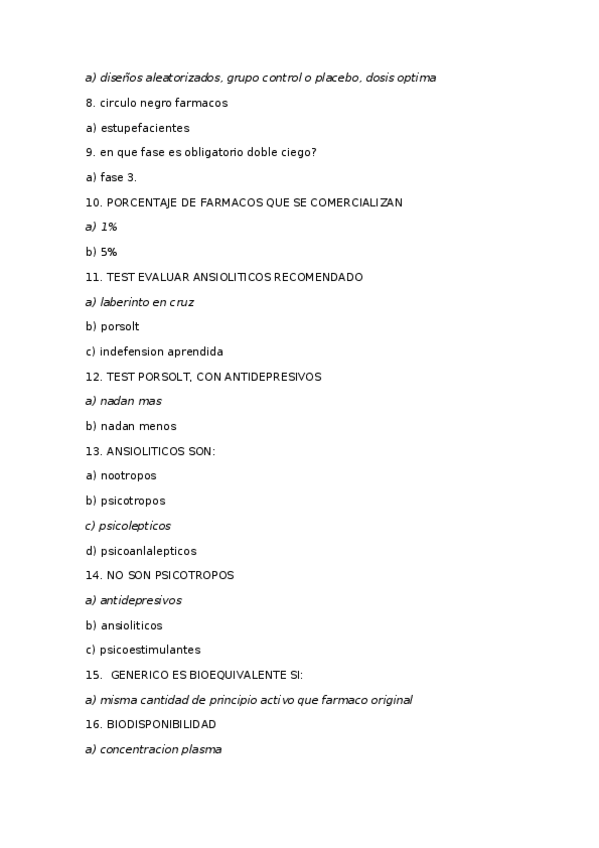 a) diseños aleatorizados, grupo control o placebo, dosis optima

8. circulo negro farmacos

a) estupefacientes

9. en que fase es obligatorio doble ciego?

a) fase 3.

10. PORCENTAJE DE FARMACOS QUE SE COMERCIALIZAN

a) 1%

b) 5%

11. TEST EVALUAR ANSIOLITICOS RECOMENDADO

a) laberinto en cruz

b) porsolt

c) indefension aprendida

12. TEST PORSOLT, CON ANTIDEPRESIVOS

a) nadan mas

b) nadan menos

13. ANSIOLITICOS SON:

a) nootropos

b) psicotropos

c) psicolepticos

d) psicoanlalepticos

14. NO SON PSICOTROPOS

a) antidepresivos

b) ansioliticos

c) psicoestimulantes

15. GENERICO ES BIOEQUIVALENTE SI:

a) misma cantidad de principio activo que farmaco original

16. BIODISPONIBILIDAD

a) concentracion plasma